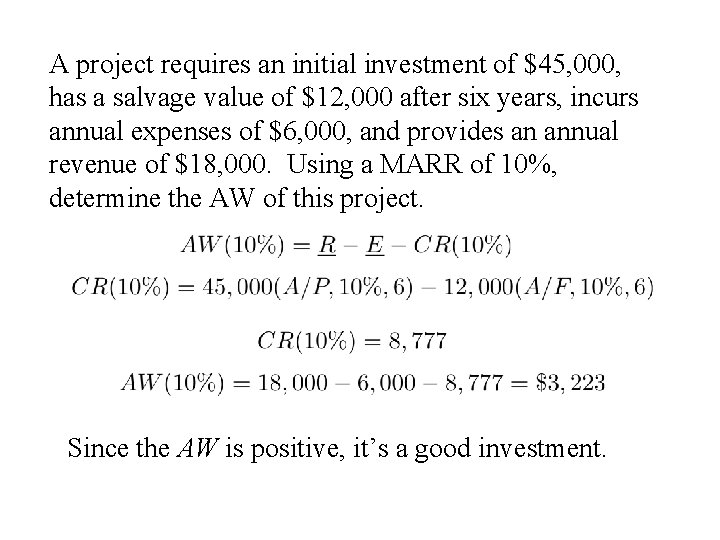 A project requires an initial investment of \$45,000, has a salvage value of \$12,000 after six years, incurs annual expenses of \$6,000, and provides an annual revenue of \$18,000. Using a MARR of 10%, determine the AW of this project.

$AW(10\%) = \underline{R} - \underline{E} - CR(10\%)$

$CR(10\%) = 45,000(A/P, 10\%, 6) - 12,000(A/F, 10\%, 6)$

$CR(10\%) = 8,777$

$AW(10\%) = 18,000 - 6,000 - 8,777 = \$3,223$

Since the $AW$ is positive, it's a good investment.